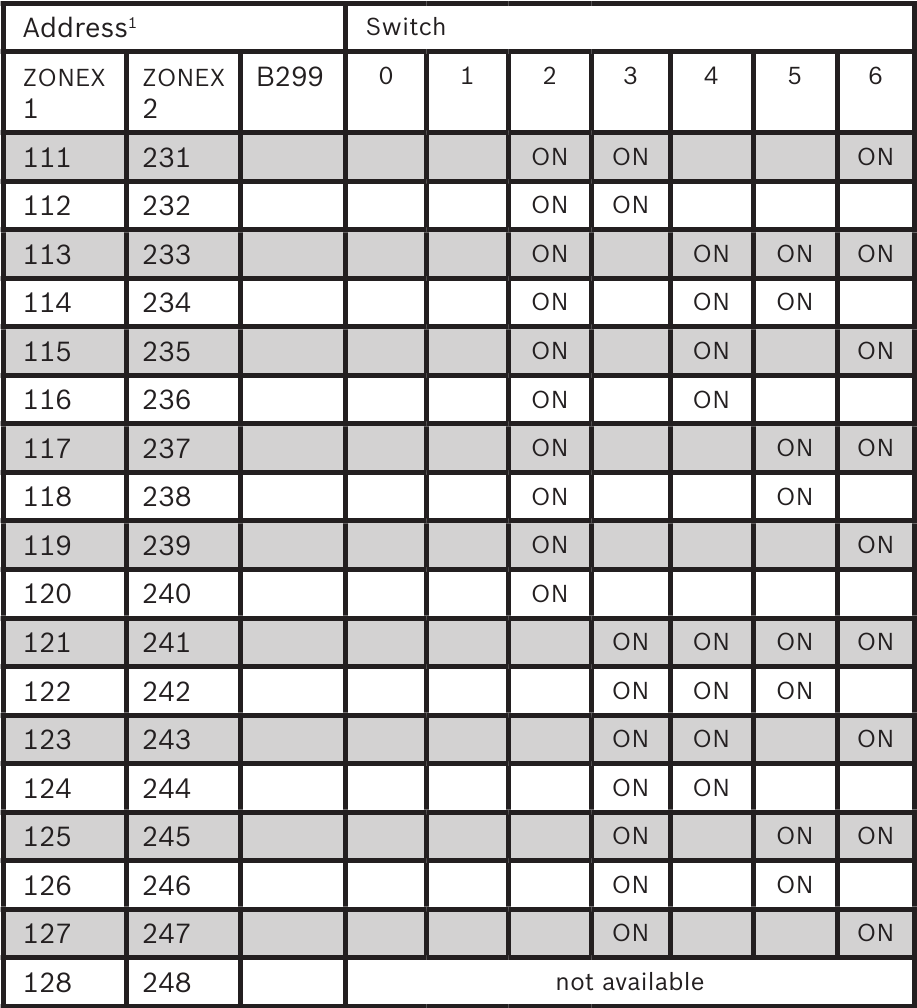 | Address$^1$ | | | Switch | | | | | | |
|---|---|---|---|---|---|---|---|---|---|
| ZONEX 1 | ZONEX 2 | B299 | 0 | 1 | 2 | 3 | 4 | 5 | 6 |
| 111 | 231 | | | | ON | ON | | | ON |
| 112 | 232 | | | | ON | ON | | | |
| 113 | 233 | | | | ON | | ON | ON | ON |
| 114 | 234 | | | | ON | | ON | ON | |
| 115 | 235 | | | | ON | | ON | | ON |
| 116 | 236 | | | | ON | | ON | | |
| 117 | 237 | | | | ON | | | ON | ON |
| 118 | 238 | | | | ON | | | ON | |
| 119 | 239 | | | | ON | | | | ON |
| 120 | 240 | | | | ON | | | | |
| 121 | 241 | | | | | ON | ON | ON | ON |
| 122 | 242 | | | | | ON | ON | ON | |
| 123 | 243 | | | | | ON | ON | | ON |
| 124 | 244 | | | | | ON | ON | | |
| 125 | 245 | | | | | ON | | ON | ON |
| 126 | 246 | | | | | ON | | ON | |
| 127 | 247 | | | | | ON | | | ON |
| 128 | 248 | | not available | | | | | | |